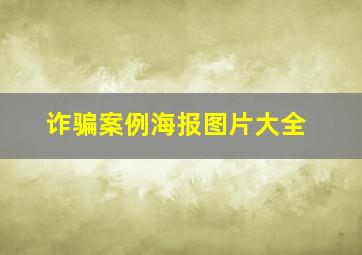 诈骗案例海报图片大全